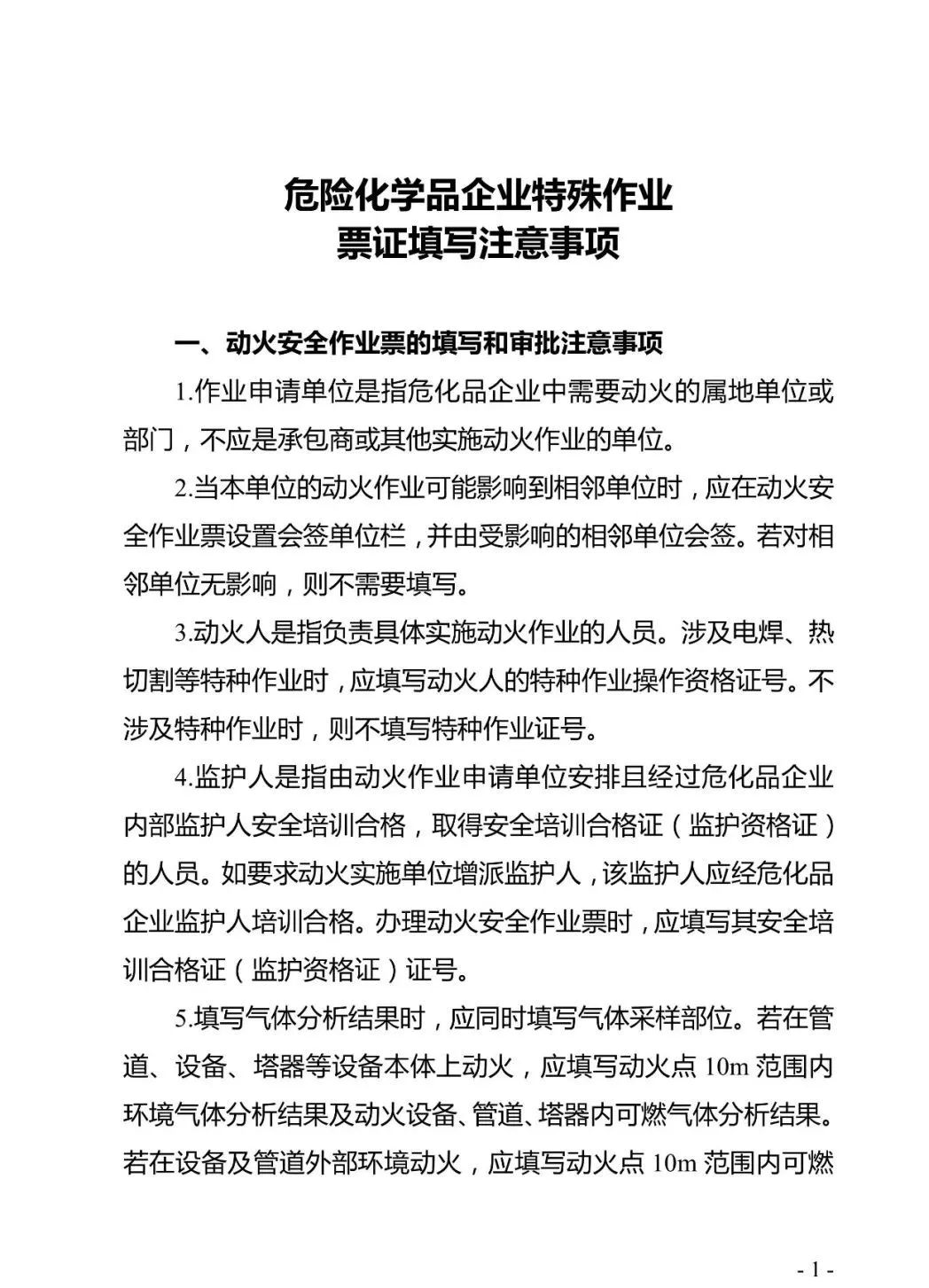 危险化学品企业特殊作业
票证填写注意事项

一、动火安全作业票的填写和审批注意事项

1.作业申请单位是指危化品企业中需要动火的属地单位或部门，不应是承包商或其他实施动火作业的单位。

2.当本单位的动火作业可能影响到相邻单位时，应在动火安全作业票设置会签单位栏，并由受影响的相邻单位会签。若对相邻单位无影响，则不需要填写。

3.动火人是指负责具体实施动火作业的人员。涉及电焊、热切割等特种作业时，应填写动火人的特种作业操作资格证号。不涉及特种作业时，则不填写特种作业证号。

4.监护人是指由动火作业申请单位安排且经过危化品企业内部监护人安全培训合格，取得安全培训合格证（监护资格证）的人员。如要求动火实施单位增派监护人，该监护人应经危化品企业监护人培训合格。办理动火安全作业票时，应填写其安全培训合格证（监护资格证）证号。

5.填写气体分析结果时，应同时填写气体采样部位。若在管道、设备、塔器等设备本体上动火，应填写动火点 10m 范围内环境气体分析结果及动火设备、管道、塔器内可燃气体分析结果。若在设备及管道外部环境动火，应填写动火点 10m 范围内可燃

- 1 -